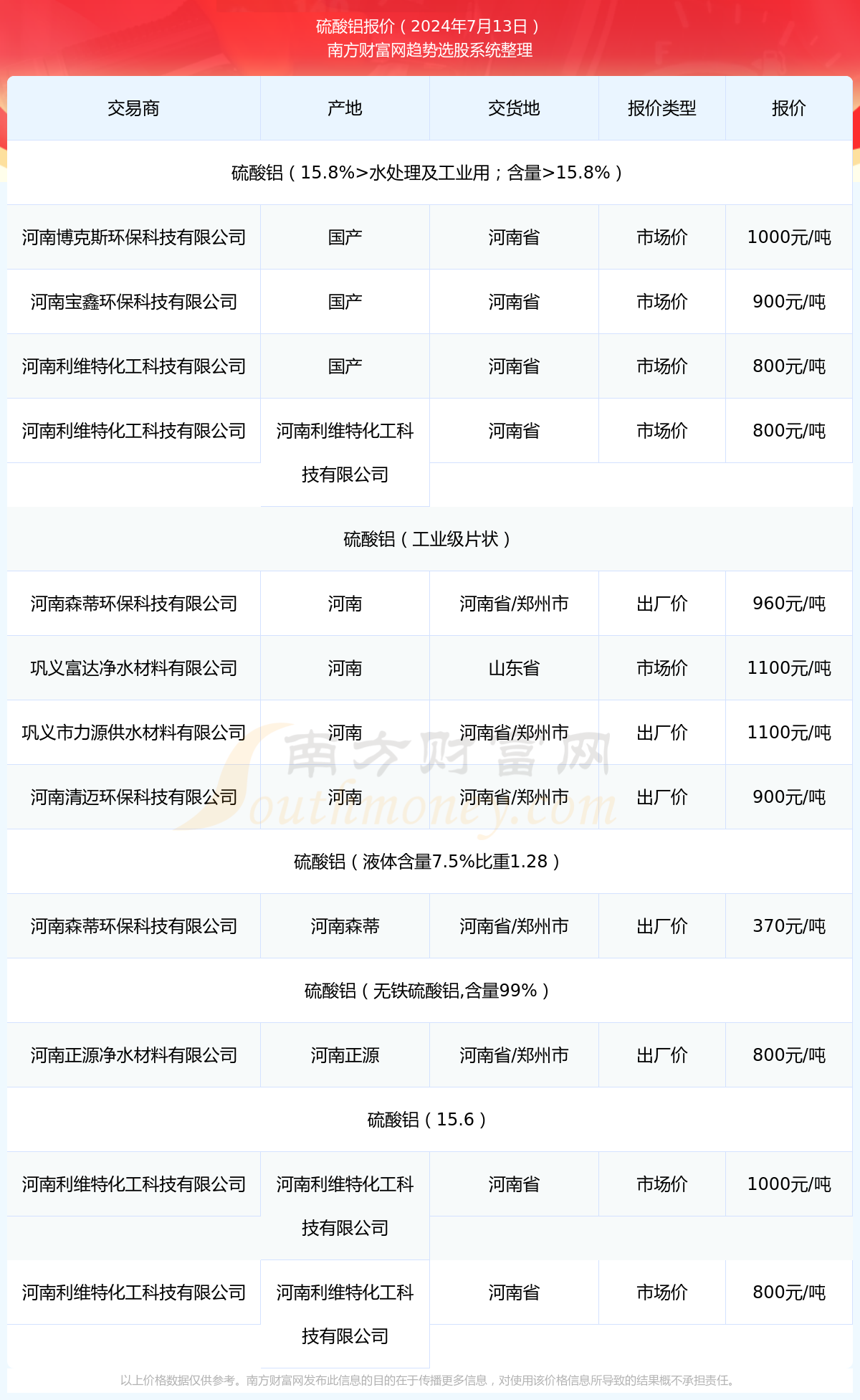 硫酸铝报价（2024年7月13日）
南方财富网趋势选股系统整理

| 交易商 | 产地 | 交货地 | 报价类型 | 报价 |
|---|---|---|---|---|
| 硫酸铝（15.8%>水处理及工业用；含量>15.8%） | | | | |
| 河南博克斯环保科技有限公司 | 国产 | 河南省 | 市场价 | 1000元/吨 |
| 河南宝鑫环保科技有限公司 | 国产 | 河南省 | 市场价 | 900元/吨 |
| 河南利维特化工科技有限公司 | 国产 | 河南省 | 市场价 | 800元/吨 |
| 河南利维特化工科技有限公司 | 河南利维特化工科技有限公司 | 河南省 | 市场价 | 800元/吨 |
| 硫酸铝（工业级片状） | | | | |
| 河南森蒂环保科技有限公司 | 河南 | 河南省/郑州市 | 出厂价 | 960元/吨 |
| 巩义富达净水材料有限公司 | 河南 | 山东省 | 市场价 | 1100元/吨 |
| 巩义市力源供水材料有限公司 | 河南 | 河南省/郑州市 | 出厂价 | 1100元/吨 |
| 河南清迈环保科技有限公司 | 河南 | 河南省/郑州市 | 出厂价 | 900元/吨 |
| 硫酸铝（液体含量7.5%比重1.28） | | | | |
| 河南森蒂环保科技有限公司 | 河南森蒂 | 河南省/郑州市 | 出厂价 | 370元/吨 |
| 硫酸铝（无铁硫酸铝,含量99%） | | | | |
| 河南正源净水材料有限公司 | 河南正源 | 河南省/郑州市 | 出厂价 | 800元/吨 |
| 硫酸铝（15.6） | | | | |
| 河南利维特化工科技有限公司 | 河南利维特化工科技有限公司 | 河南省 | 市场价 | 1000元/吨 |
| 河南利维特化工科技有限公司 | 河南利维特化工科技有限公司 | 河南省 | 市场价 | 800元/吨 |

南方财富网 Southmoney.com

以上价格数据仅供参考。南方财富网发布此信息的目的在于传播更多信息，对使用该价格信息所导致的结果概不承担责任。